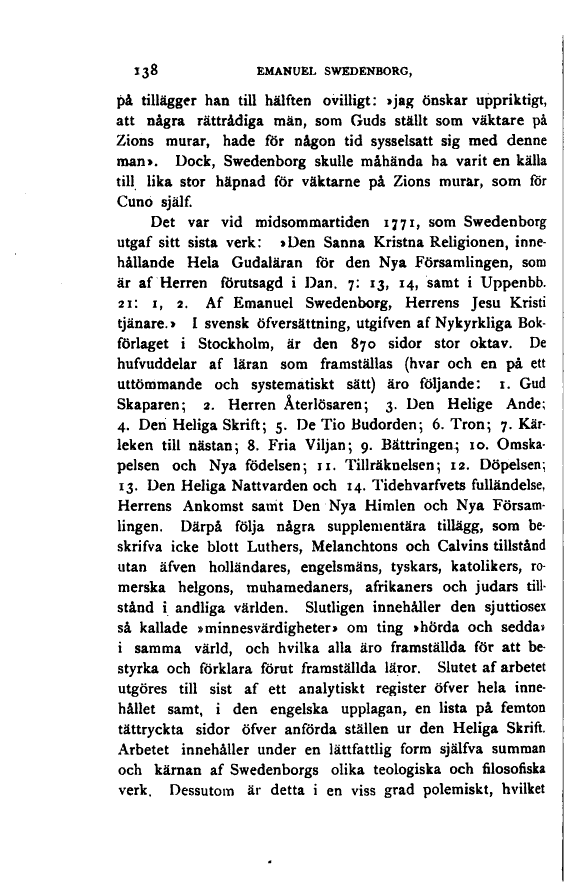 138 EMANUEL SWEDENBORG,

på tillägger han till hälften ovilligt: »jag önskar uppriktigt, att några rättrådiga män, som Guds ställt som väktare på Zions murar, hade för någon tid sysselsatt sig med denne man». Dock, Swedenborg skulle måhända ha varit en källa till lika stor häpnad för väktarne på Zions murar, som för Cuno själf.

Det var vid midsommartiden 1771, som Swedenborg utgaf sitt sista verk: »Den Sanna Kristna Religionen, innehållande Hela Gudaläran för den Nya Församlingen, som är af Herren förutsagd i Dan. 7: 13, 14, samt i Uppenbb. 21: 1, 2. Af Emanuel Swedenborg, Herrens Jesu Kristi tjänare.» I svensk öfversättning, utgifven af Nykyrkliga Bokförlaget i Stockholm, är den 870 sidor stor oktav. De hufvuddelar af läran som framställas (hvar och en på ett uttömmande och systematiskt sätt) äro följande: 1. Gud Skaparen; 2. Herren Återlösaren; 3. Den Helige Ande; 4. Den Heliga Skrift; 5. De Tio Budorden; 6. Tron; 7. Kärleken till nästan; 8. Fria Viljan; 9. Bättringen; 10. Omskapelsen och Nya födelsen; 11. Tillräknelsen; 12. Döpelsen; 13. Den Heliga Nattvarden och 14. Tidehvarfvets fulländelse, Herrens Ankomst samt Den Nya Himlen och Nya Församlingen. Därpå följa några supplementära tillägg, som beskrifva icke blott Luthers, Melanchtons och Calvins tillstånd utan äfven holländares, engelsmäns, tyskars, katolikers, romerska helgons, muhamedaners, afrikaners och judars tillstånd i andliga världen. Slutligen innehåller den sjuttiosex så kallade »minnesvärdigheter» om ting »hörda och sedda» i samma värld, och hvilka alla äro framställda för att bestyrka och förklara förut framställda läror. Slutet af arbetet utgöres till sist af ett analytiskt register öfver hela innehållet samt, i den engelska upplagan, en lista på femton tättryckta sidor öfver anförda ställen ur den Heliga Skrift. Arbetet innehåller under en lättfattlig form själfva summan och kärnan af Swedenborgs olika teologiska och filosofiska verk. Dessutom är detta i en viss grad polemiskt, hvilket